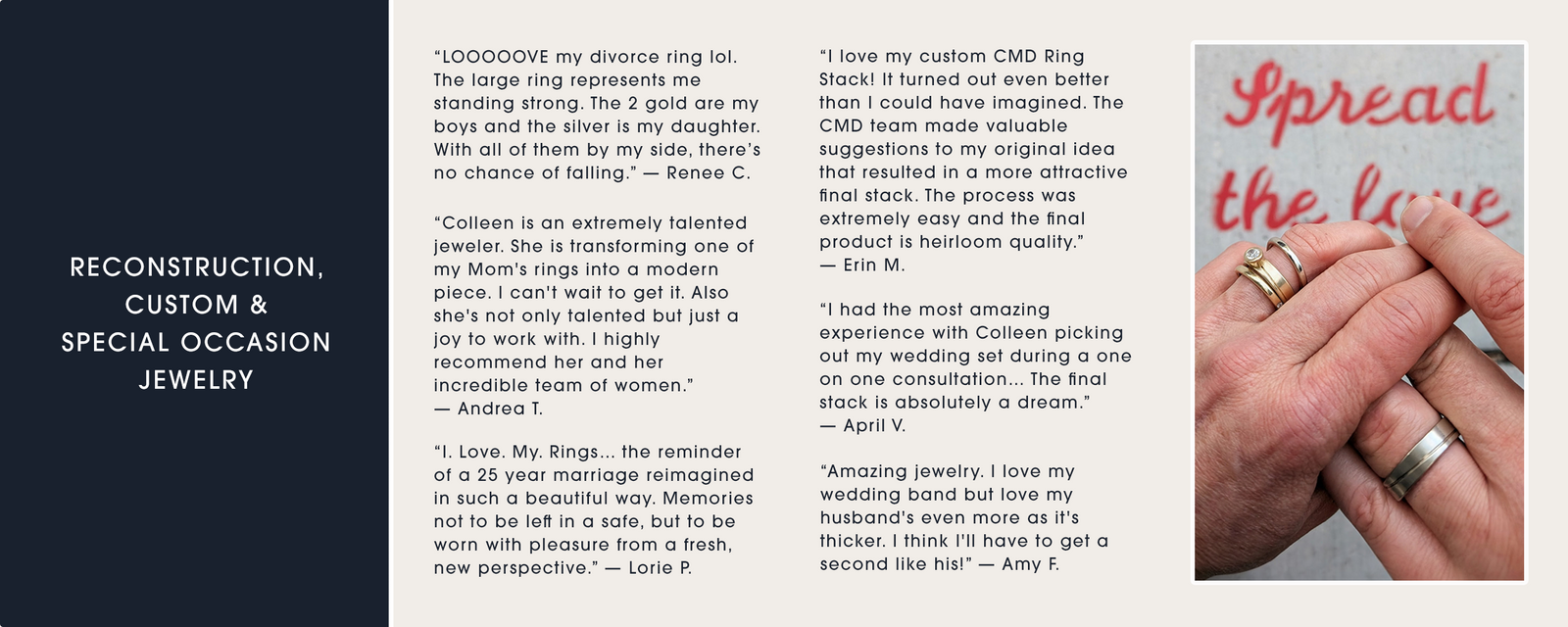 RECONSTRUCTION, CUSTOM & SPECIAL OCCASION JEWELRY

“LOOOOOVE my divorce ring lol. The large ring represents me standing strong. The 2 gold are my boys and the silver is my daughter. With all of them by my side, there’s no chance of falling.” — Renee C.

“Colleen is an extremely talented jeweler. She is transforming one of my Mom's rings into a modern piece. I can't wait to get it. Also she's not only talented but just a joy to work with. I highly recommend her and her incredible team of women.” — Andrea T.

“I. Love. My. Rings... the reminder of a 25 year marriage reimagined in such a beautiful way. Memories not to be left in a safe, but to be worn with pleasure from a fresh, new perspective.” — Lorie P.

“I love my custom CMD Ring Stack! It turned out even better than I could have imagined. The CMD team made valuable suggestions to my original idea that resulted in a more attractive final stack. The process was extremely easy and the final product is heirloom quality.” — Erin M.

“I had the most amazing experience with Colleen picking out my wedding set during a one on one consultation... The final stack is absolutely a dream.” — April V.

“Amazing jewelry. I love my wedding band but love my husband's even more as it's thicker. I think I'll have to get a second like his!” — Amy F.

Spread the love